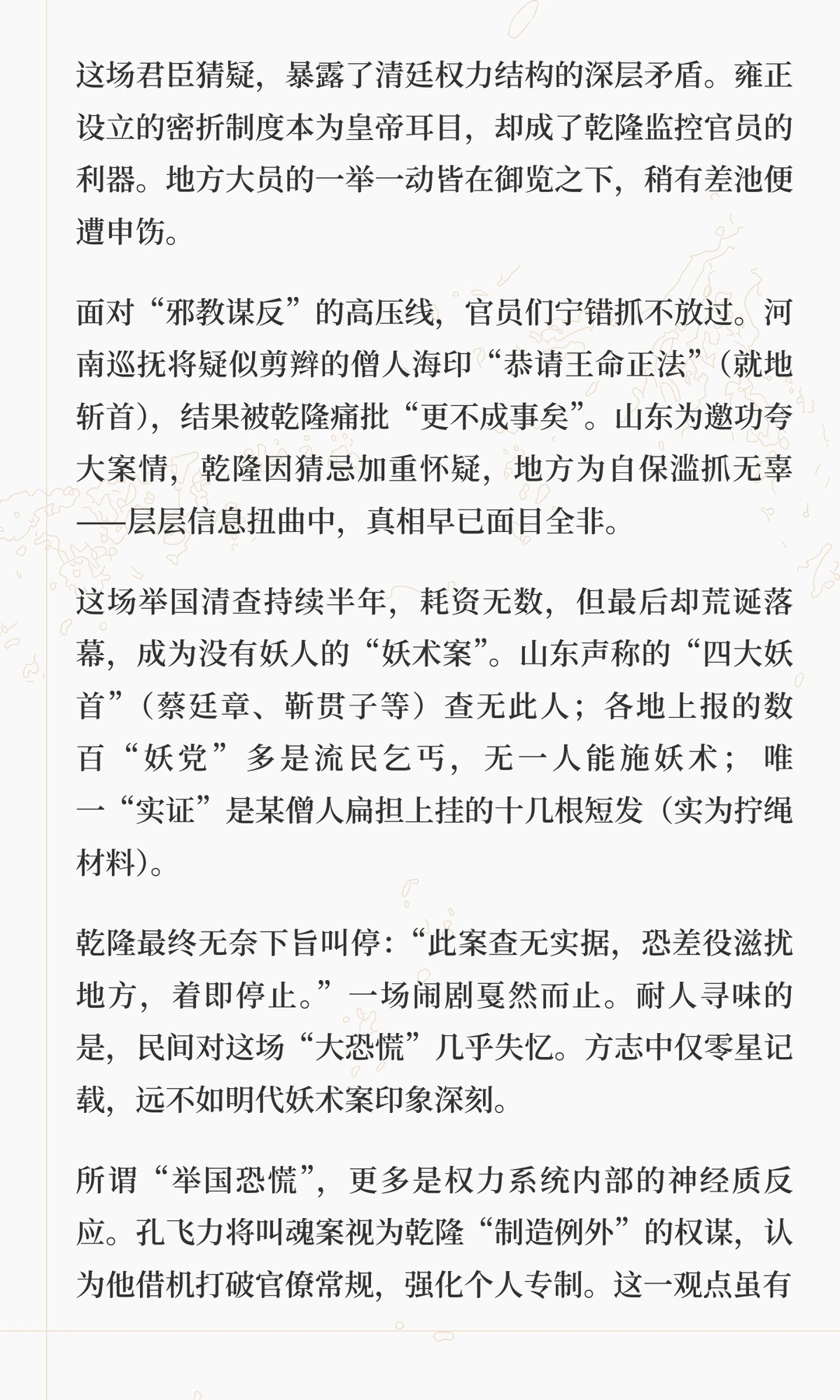 这场君臣猜疑，暴露了清廷权力结构的深层矛盾。雍正设立的密折制度本为皇帝耳目，却成了乾隆监控官员的利器。地方大员的一举一动皆在御览之下，稍有差池便遭申饬。

面对“邪教谋反”的高压线，官员们宁错抓不放过。河南巡抚将疑似剪辫的僧人海印“恭请王命正法”（就地斩首），结果被乾隆痛批“更不成事矣”。山东为邀功夸大案情，乾隆因猜忌加重怀疑，地方为自保滥抓无辜——层层信息扭曲中，真相早已面目全非。

这场举国清查持续半年，耗资无数，但最后却荒诞落幕，成为没有妖人的“妖术案”。山东声称的“四大妖首”（蔡廷章、靳贯子等）查无此人；各地上报的数百“妖党”多是流民乞丐，无一人能施妖术；唯一“实证”是某僧人扁担上挂的十几根短发（实为拧绳材料）。

乾隆最终无奈下旨叫停：“此案查无实据，恐差役滋扰地方，着即停止。”一场闹剧戛然而止。耐人寻味的是，民间对这场“大恐慌”几乎失忆。方志中仅零星记载，远不如明代妖术案印象深刻。

所谓“举国恐慌”，更多是权力系统内部的神经质反应。孔飞力将叫魂案视为乾隆“制造例外”的权谋，认为他借机打破官僚常规，强化个人专制。这一观点虽有